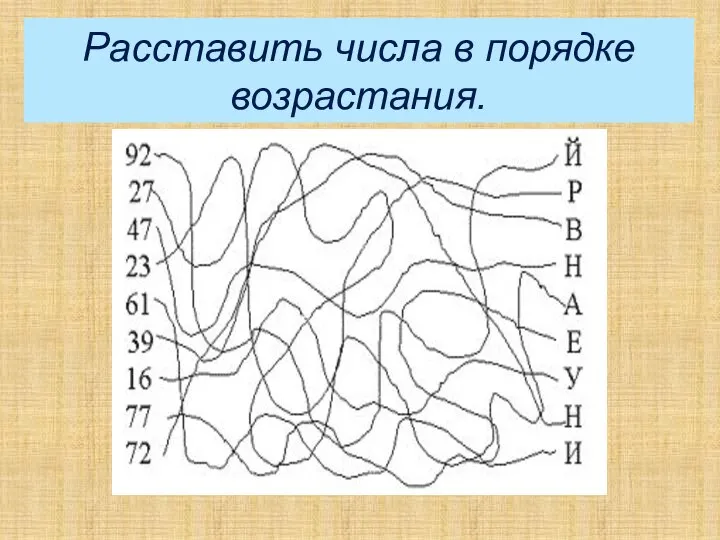 Расставить числа в порядке возрастания.

92
27
47
23
61
39
16
77
72

Й
Р
В
Н
А
Е
У
Н
И